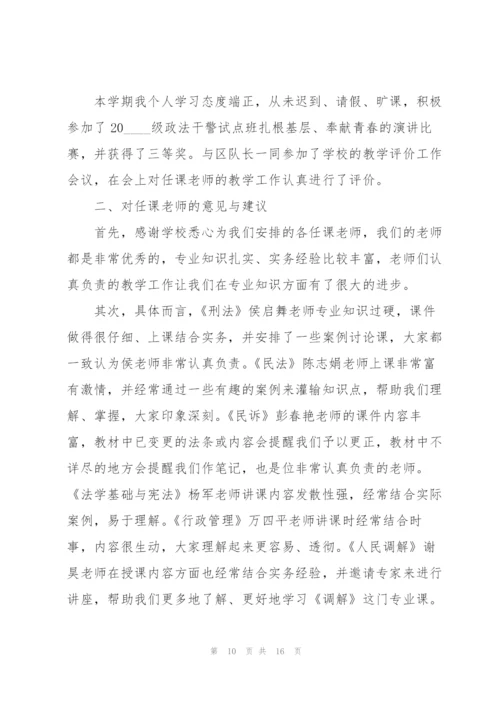 本学期我个人学习态度端正，从未迟到、请假、旷课，积极参加了20____级政法干警试点班扎根基层、奉献青春的演讲比赛，并获得了三等奖。与区队长一同参加了学校的教学评价工作会议，在会上对任课老师的教学工作认真进行了评价。

二、对任课老师的意见与建议

首先，感谢学校悉心为我们安排的各任课老师，我们的老师都是非常优秀的，专业知识扎实、实务经验比较丰富，老师们认真负责的教学工作让我们在专业知识方面有了很大的进步。

其次，具体而言，《刑法》侯启舞老师专业知识过硬，课件做得很仔细、上课结合实务，并安排了一些案例讨论课，大家都一致认为侯老师非常认真负责。《民法》陈志娟老师上课非常富有激情，并经常通过一些有趣的案例来灌输知识点，帮助我们理解、掌握，大家印象深刻。《民诉》彭春艳老师的课件内容丰富，教材中已变更的法条或内容会提醒我们予以更正，教材中不详尽的地方会提醒我们作笔记，也是位非常认真负责的老师。《法学基础与宪法》杨军老师讲课内容发散性强，经常结合实际案例，易于理解。《行政管理》万四平老师讲课时经常结合时事，内容很生动，大家理解起来更容易、透彻。《人民调解》谢昊老师在授课内容方面也经常结合实务经验，并邀请专家来进行讲座，帮助我们更多地了解、更好地学习《调解》这门专业课。

第 10 页 共 16 页